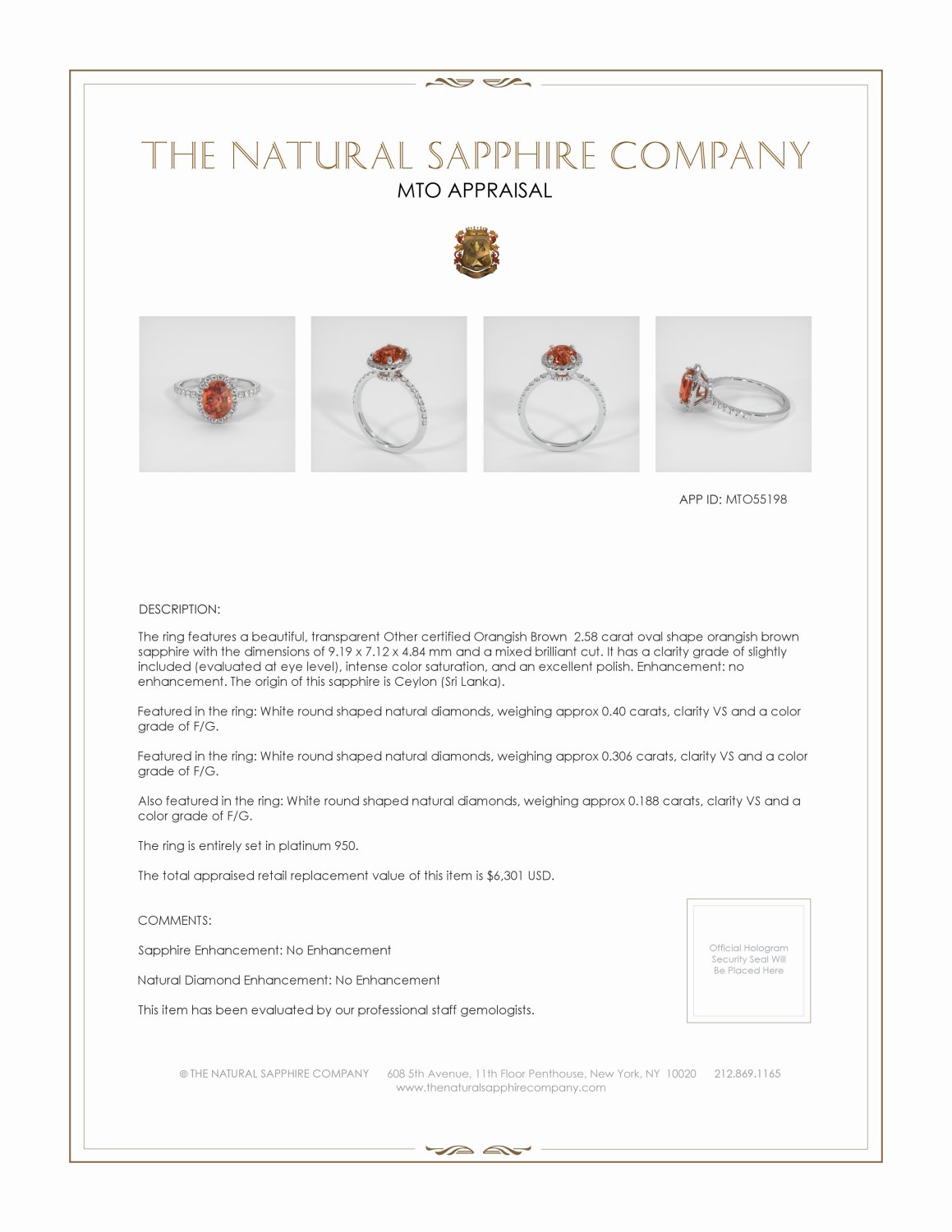 THE NATURAL SAPPHIRE COMPANY
MTO APPRAISAL

APP ID: MTO55198

DESCRIPTION:

The ring features a beautiful, transparent Other certified Orangish Brown 2.58 carat oval shape orangish brown sapphire with the dimensions of 9.19 x 7.12 x 4.84 mm and a mixed brilliant cut. It has a clarity grade of slightly included (evaluated at eye level), intense color saturation, and an excellent polish. Enhancement: no enhancement. The origin of this sapphire is Ceylon (Sri Lanka).

Featured in the ring: White round shaped natural diamonds, weighing approx 0.40 carats, clarity VS and a color grade of F/G.

Featured in the ring: White round shaped natural diamonds, weighing approx 0.306 carats, clarity VS and a color grade of F/G.

Also featured in the ring: White round shaped natural diamonds, weighing approx 0.188 carats, clarity VS and a color grade of F/G.

The ring is entirely set in platinum 950.

The total appraised retail replacement value of this item is $6,301 USD.

COMMENTS:

Sapphire Enhancement: No Enhancement

Natural Diamond Enhancement: No Enhancement

This item has been evaluated by our professional staff gemologists.

Official Hologram Security Seal Will Be Placed Here

© THE NATURAL SAPPHIRE COMPANY 608 5th Avenue, 11th Floor Penthouse, New York, NY 10020 212.869.1165
www.thenaturalsapphirecompany.com